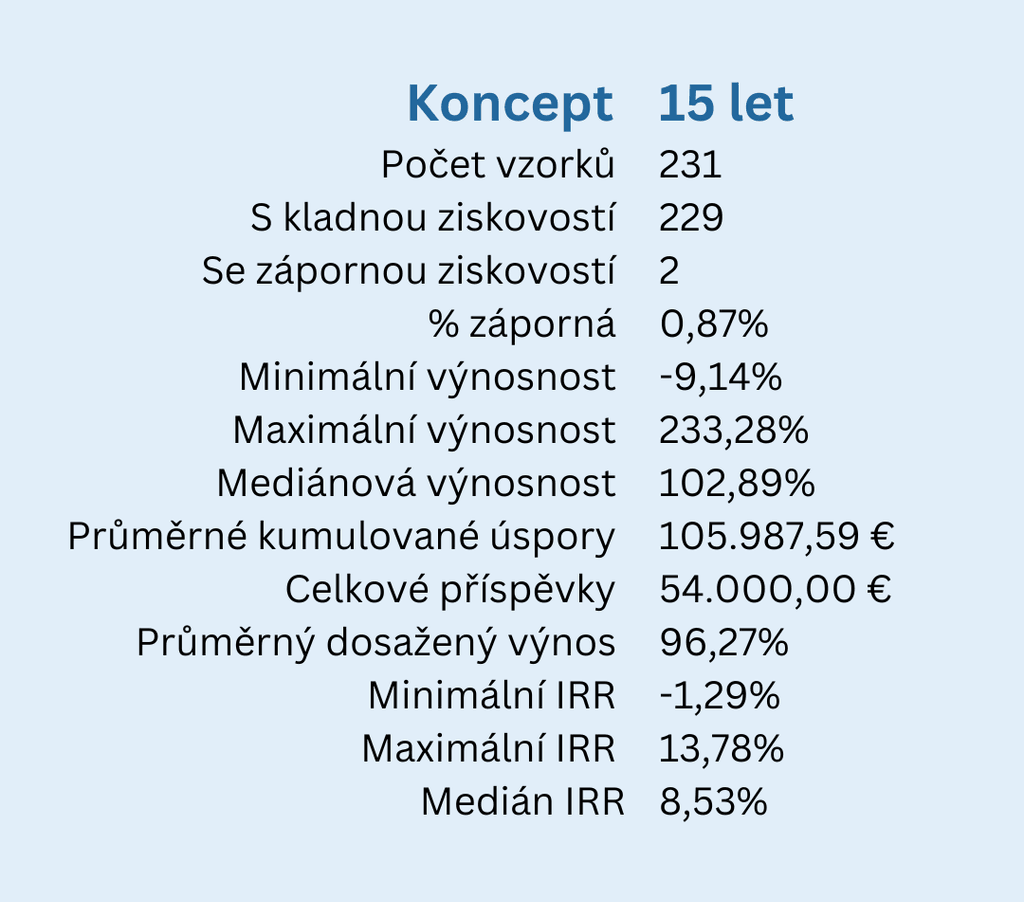 | Koncept | 15 let |
|---|---|
| Počet vzorků | 231 |
| S kladnou ziskovostí | 229 |
| Se zápornou ziskovostí | 2 |
| % záporná | 0,87% |
| Minimální výnosnost | -9,14% |
| Maximální výnosnost | 233,28% |
| Mediánová výnosnost | 102,89% |
| Průměrné kumulované úspory | 105.987,59 € |
| Celkové příspěvky | 54.000,00 € |
| Průměrný dosažený výnos | 96,27% |
| Minimální IRR | -1,29% |
| Maximální IRR | 13,78% |
| Medián IRR | 8,53% |